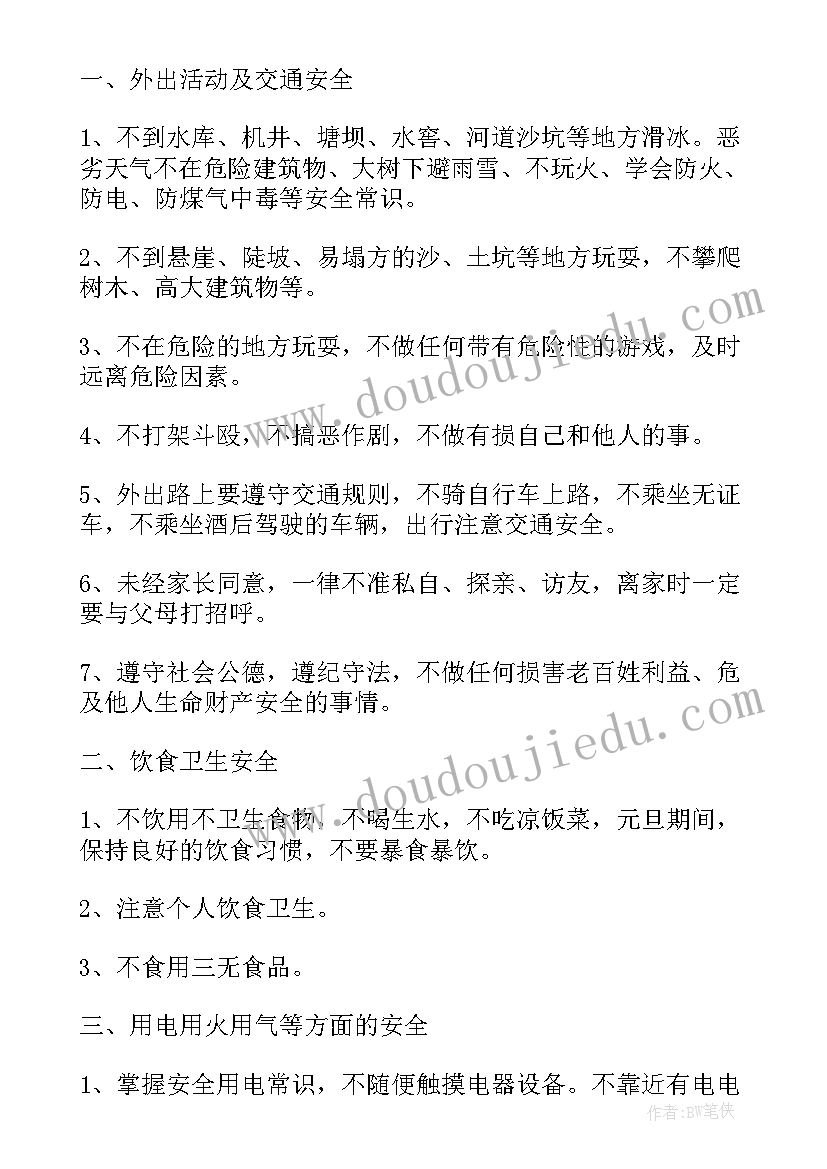 一、外出活动及交通安全

1、不到水库、机井、塘坝、水窖、河道沙坑等地方滑冰。恶劣天气不在危险建筑物、大树下避雨雪、不玩火、学会防火、防电、防煤气中毒等安全常识。

2、不到悬崖、陡坡、易塌方的沙、土坑等地方玩耍，不攀爬树木、高大建筑物等。

3、不在危险的地方玩耍，不做任何带有危险性的游戏，及时远离危险因素。

4、不打架斗殴，不搞恶作剧，不做有损自己和他人的事。

5、外出路上要遵守交通规则，不骑自行车上路，不乘坐无证车，不乘坐酒后驾驶的车辆，出行注意交通安全。

6、未经家长同意，一律不准私自、探亲、访友，离家时一定要与父母打招呼。

7、遵守社会公德，遵纪守法，不做任何损害老百姓利益、危及他人生命财产安全的事情。

二、饮食卫生安全

1、不饮用不卫生食物，不喝生水，不吃凉饭菜，元旦期间，保持良好的饮食习惯，不要暴食暴饮。

2、注意个人饮食卫生。

3、不食用三无食品。

三、用电用火用气等方面的安全

1、掌握安全用电常识，不随便触摸电器设备。不靠近有电电

www.doudoujiedu.com

www.doudoujiedu.com

作者:BW笔侠